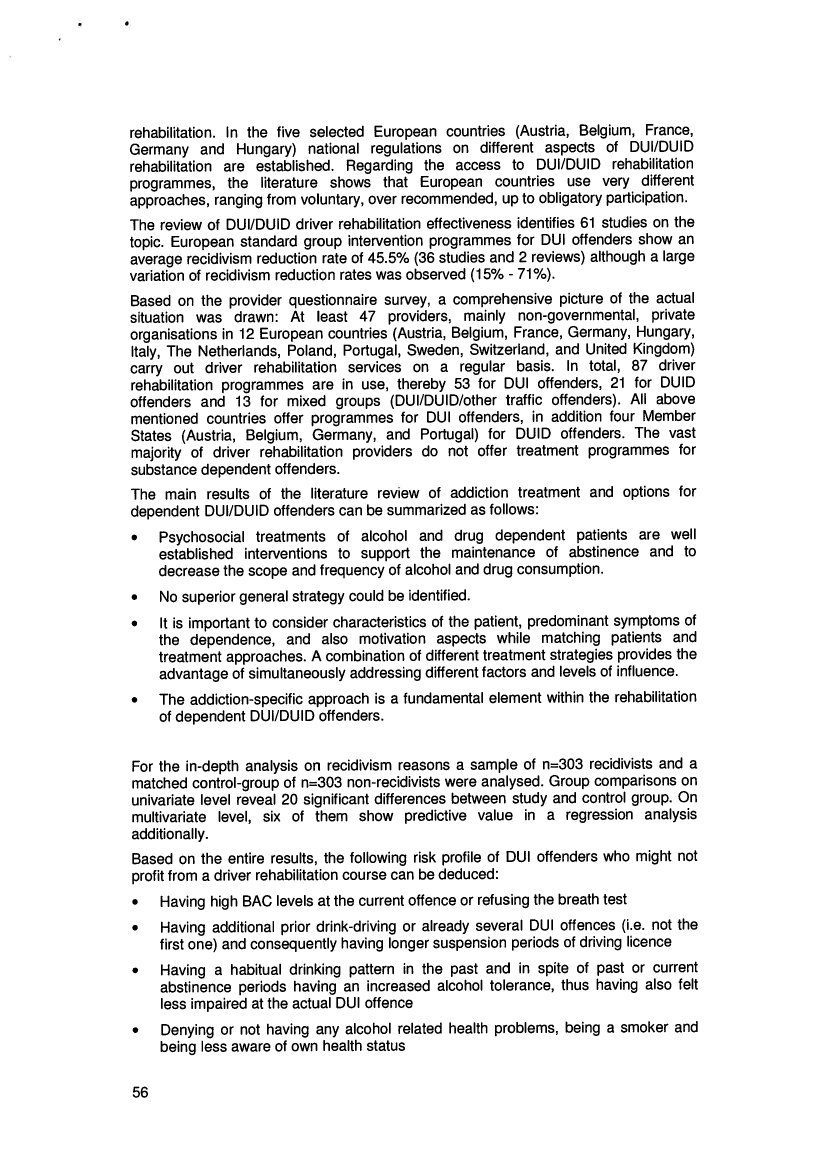 rehabilitation. In the five selected European countries (Austria, Belgium, France, Germany and Hungary) national regulations on different aspects of DUI/DUID rehabilitation are established. Regarding the access to DUI/DUID rehabilitation programmes, the literature shows that European countries use very different approaches, ranging from voluntary, over recommended, up to obligatory participation.

The review of DUI/DUID driver rehabilitation effectiveness identifies 61 studies on the topic. European standard group intervention programmes for DUI offenders show an average recidivism reduction rate of 45.5% (36 studies and 2 reviews) although a large variation of recidivism reduction rates was observed (15% - 71%).

Based on the provider questionnaire survey, a comprehensive picture of the actual situation was drawn: At least 47 providers, mainly non-governmental, private organisations in 12 European countries (Austria, Belgium, France, Germany, Hungary, Italy, The Netherlands, Poland, Portugal, Sweden, Switzerland, and United Kingdom) carry out driver rehabilitation services on a regular basis. In total, 87 driver rehabilitation programmes are in use, thereby 53 for DUI offenders, 21 for DUID offenders and 13 for mixed groups (DUI/DUID/other traffic offenders). All above mentioned countries offer programmes for DUI offenders, in addition four Member States (Austria, Belgium, Germany, and Portugal) for DUID offenders. The vast majority of driver rehabilitation providers do not offer treatment programmes for substance dependent offenders.

The main results of the literature review of addiction treatment and options for dependent DUI/DUID offenders can be summarized as follows:

• Psychosocial treatments of alcohol and drug dependent patients are well established interventions to support the maintenance of abstinence and to decrease the scope and frequency of alcohol and drug consumption.

• No superior general strategy could be identified.

• It is important to consider characteristics of the patient, predominant symptoms of the dependence, and also motivation aspects while matching patients and treatment approaches. A combination of different treatment strategies provides the advantage of simultaneously addressing different factors and levels of influence.

• The addiction-specific approach is a fundamental element within the rehabilitation of dependent DUI/DUID offenders.

For the in-depth analysis on recidivism reasons a sample of n=303 recidivists and a matched control-group of n=303 non-recidivists were analysed. Group comparisons on univariate level reveal 20 significant differences between study and control group. On multivariate level, six of them show predictive value in a regression analysis additionally.

Based on the entire results, the following risk profile of DUI offenders who might not profit from a driver rehabilitation course can be deduced:

• Having high BAC levels at the current offence or refusing the breath test

• Having additional prior drink-driving or already several DUI offences (i.e. not the first one) and consequently having longer suspension periods of driving licence

• Having a habitual drinking pattern in the past and in spite of past or current abstinence periods having an increased alcohol tolerance, thus having also felt less impaired at the actual DUI offence

• Denying or not having any alcohol related health problems, being a smoker and being less aware of own health status

56